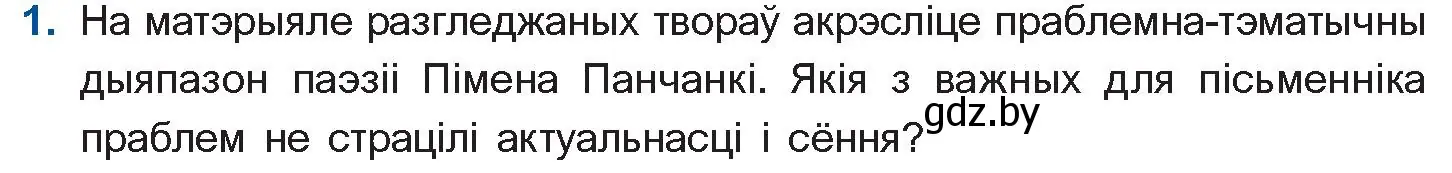 1. На матэрыяле разгледжаных твораў акрэсліце праблемна-тэматычны дыяпазон паэзіі Пімена Панчанкі. Якія з важных для пісьменніка праблем не страцілі актуальнасці і сёння?

gdz.by